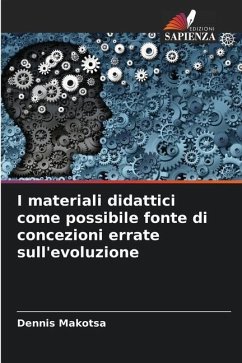 EDIZIONI
SAPIENZA

I materiali didattici come possibile fonte di concezioni errate sull'evoluzione

Dennis Makotsa